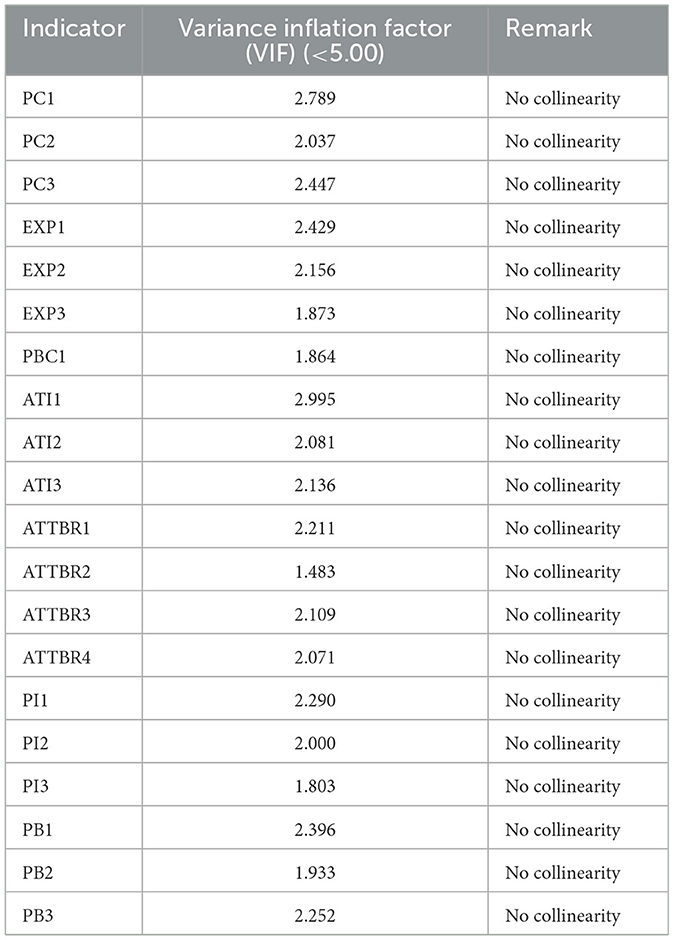 | Indicator | Variance inflation factor (VIF) (<5.00) | Remark |
|---|---|---|
| PC1 | 2.789 | No collinearity |
| PC2 | 2.037 | No collinearity |
| PC3 | 2.447 | No collinearity |
| EXP1 | 2.429 | No collinearity |
| EXP2 | 2.156 | No collinearity |
| EXP3 | 1.873 | No collinearity |
| PBC1 | 1.864 | No collinearity |
| ATI1 | 2.995 | No collinearity |
| ATI2 | 2.081 | No collinearity |
| ATI3 | 2.136 | No collinearity |
| ATTBR1 | 2.211 | No collinearity |
| ATTBR2 | 1.483 | No collinearity |
| ATTBR3 | 2.109 | No collinearity |
| ATTBR4 | 2.071 | No collinearity |
| PI1 | 2.290 | No collinearity |
| PI2 | 2.000 | No collinearity |
| PI3 | 1.803 | No collinearity |
| PB1 | 2.396 | No collinearity |
| PB2 | 1.933 | No collinearity |
| PB3 | 2.252 | No collinearity |